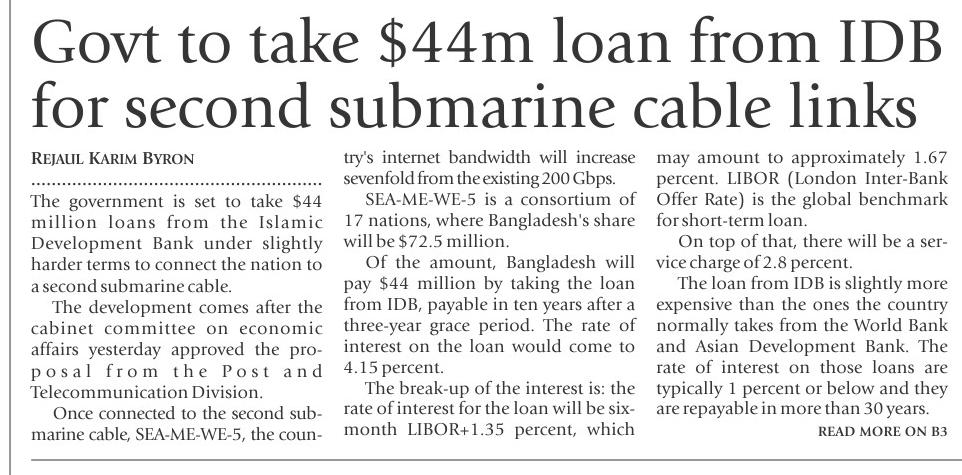 Govt to take $44m loan from IDB for second submarine cable links

REJAUL KARIM BYRON

The government is set to take $44 million loans from the Islamic Development Bank under slightly harder terms to connect the nation to a second submarine cable.

The development comes after the cabinet committee on economic affairs yesterday approved the proposal from the Post and Telecommunication Division.

Once connected to the second submarine cable, SEA-ME-WE-5, the country's internet bandwidth will increase sevenfold from the existing 200 Gbps.

SEA-ME-WE-5 is a consortium of 17 nations, where Bangladesh's share will be $72.5 million.

Of the amount, Bangladesh will pay $44 million by taking the loan from IDB, payable in ten years after a three-year grace period. The rate of interest on the loan would come to 4.15 percent.

The break-up of the interest is: the rate of interest for the loan will be six-month LIBOR+1.35 percent, which may amount to approximately 1.67 percent. LIBOR (London Inter-Bank Offer Rate) is the global benchmark for short-term loan.

On top of that, there will be a service charge of 2.8 percent.

The loan from IDB is slightly more expensive than the ones the country normally takes from the World Bank and Asian Development Bank. The rate of interest on those loans are typically 1 percent or below and they are repayable in more than 30 years.

READ MORE ON B3